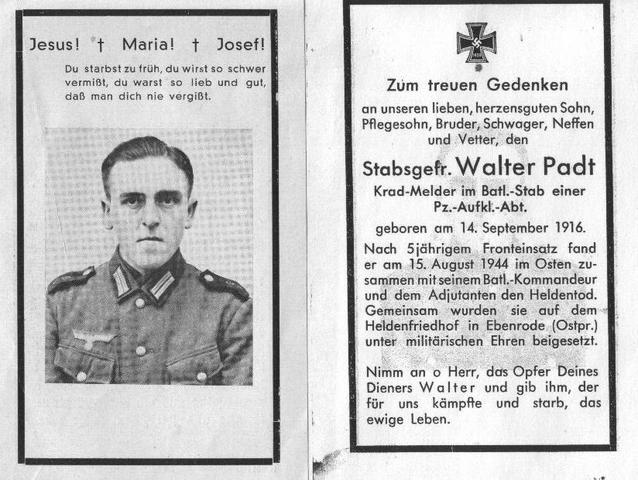 Jesus! † Maria! † Josef!

Du starbst zu früh, du wirst so schwer vermißt, du warst so lieb und gut, daß man dich nie vergißt.

Zum treuen Gedenken

an unseren lieben, herzensguten Sohn, Pflegesohn, Bruder, Schwager, Neffen und Vetter, den

Stabsgefr. Walter Padt

Krad-Melder im Batl.-Stab einer Pz.-Aufkl.-Abt.

geboren am 14. September 1916.

Nach 5jährigem Fronteinsatz fand er am 15. August 1944 im Osten zusammen mit seinem Batl.-Kommandeur und dem Adjutanten den Heldentod. Gemeinsam wurden sie auf dem Heldenfriedhof in Ebenrode (Ostpr.) unter militärischen Ehren beigesetzt.

Nimm an o Herr, das Opfer Deines Dieners Walter und gib ihm, der für uns kämpfte und starb, das ewige Leben.